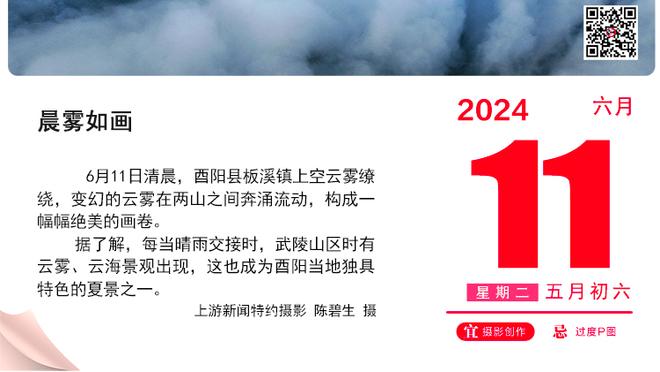 晨雾如画

6月11日清晨，酉阳县板溪镇上空云雾缭绕，变幻的云雾在两山之间奔涌流动，构成一幅幅绝美的画卷。

据了解，每当晴雨交接时，武陵山区时有云雾、云海景观出现，这也成为酉阳当地独具特色的夏景之一。

上游新闻特约摄影 陈碧生 摄

2024 六月

11

星期二 五月初六

宜 摄影创作 忌 过度P图